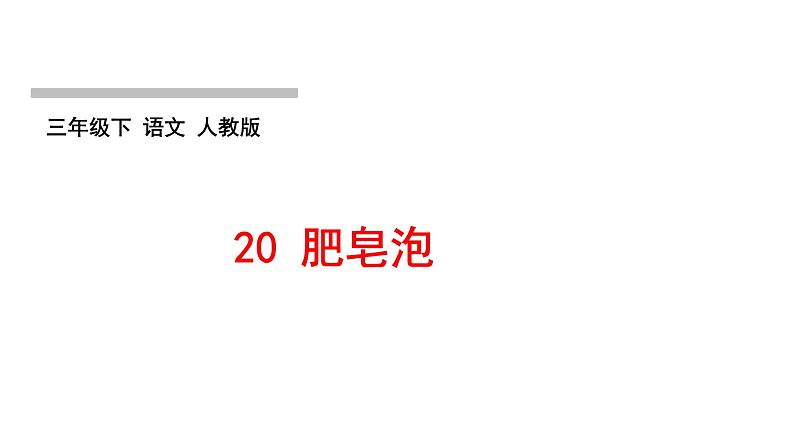 三年级下 语文 人教版

20 肥皂泡